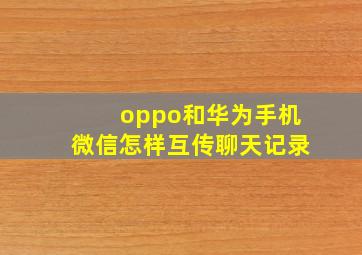 oppo和华为手机
微信怎样互传聊天记录